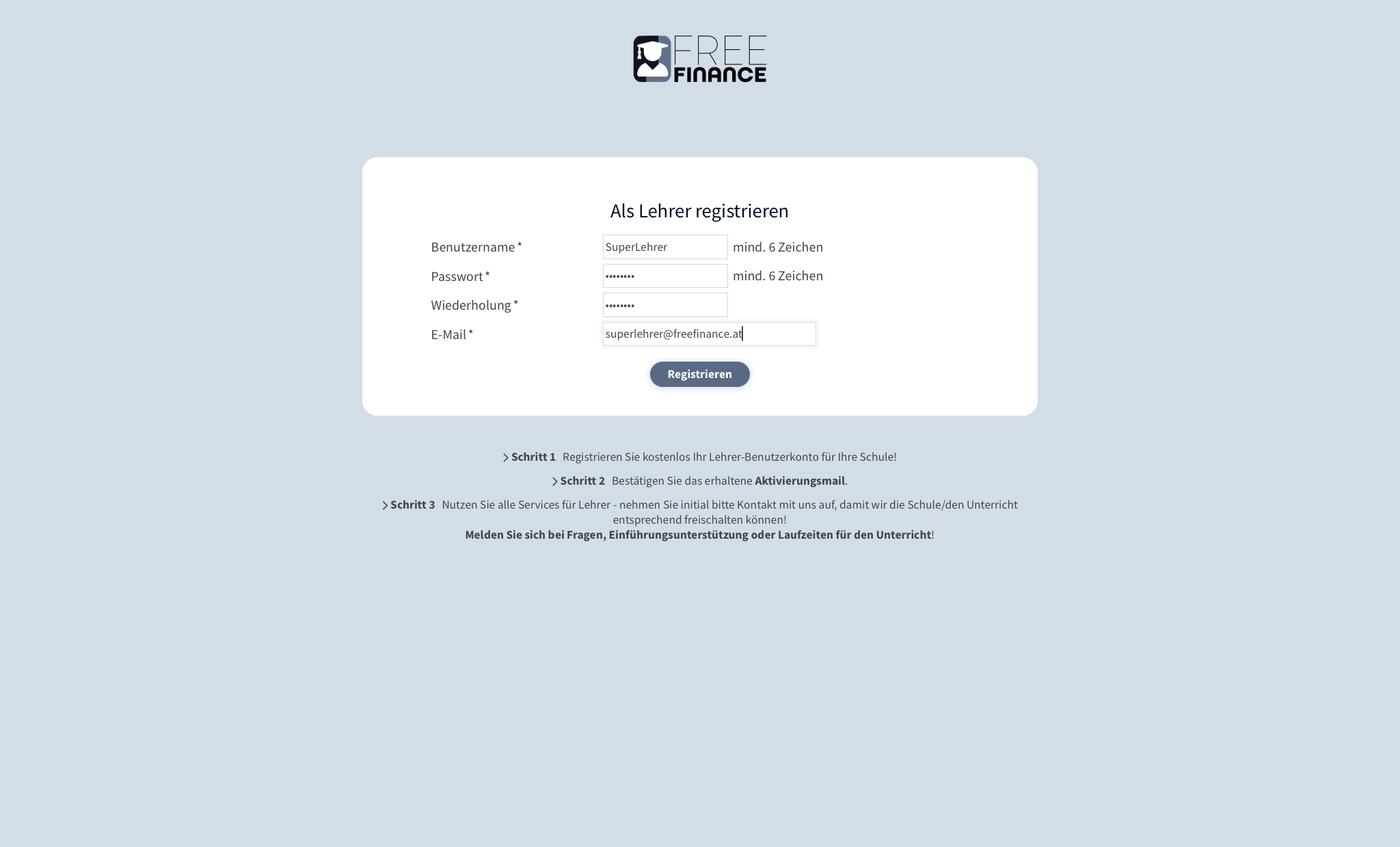 FREE FINANCE

Als Lehrer registrieren

Benutzername * SuperLehrer mind. 6 Zeichen
Passwort * •••••••• mind. 6 Zeichen
Wiederholung * ••••••••
E-Mail * superlehrer@freefinance.at

Registrieren

Schritt 1 Registrieren Sie kostenlos Ihr Lehrer-Benutzerkonto für Ihre Schule!

Schritt 2 Bestätigen Sie das erhaltene Aktivierungsmail.

Schritt 3 Nutzen Sie alle Services für Lehrer - nehmen Sie initial bitte Kontakt mit uns auf, damit wir die Schule/den Unterricht entsprechend freischalten können!
Melden Sie sich bei Fragen, Einführungsunterstützung oder Laufzeiten für den Unterricht!